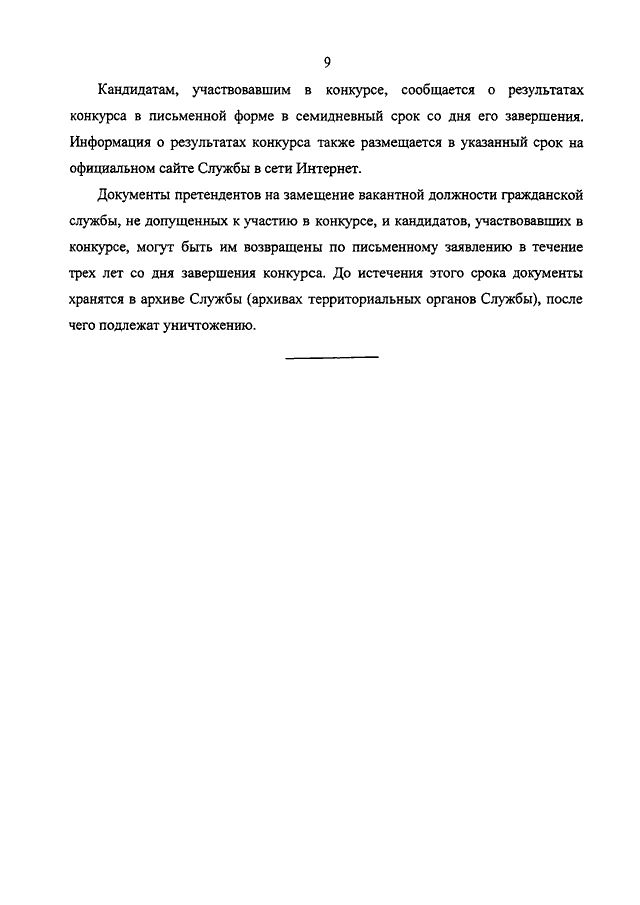 9

Кандидатам, участвовавшим в конкурсе, сообщается о результатах конкурса в письменной форме в семидневный срок со дня его завершения. Информация о результатах конкурса также размещается в указанный срок на официальном сайте Службы в сети Интернет.

Документы претендентов на замещение вакантной должности гражданской службы, не допущенных к участию в конкурсе, и кандидатов, участвовавших в конкурсе, могут быть им возвращены по письменному заявлению в течение трех лет со дня завершения конкурса. До истечения этого срока документы хранятся в архиве Службы (архивах территориальных органов Службы), после чего подлежат уничтожению.